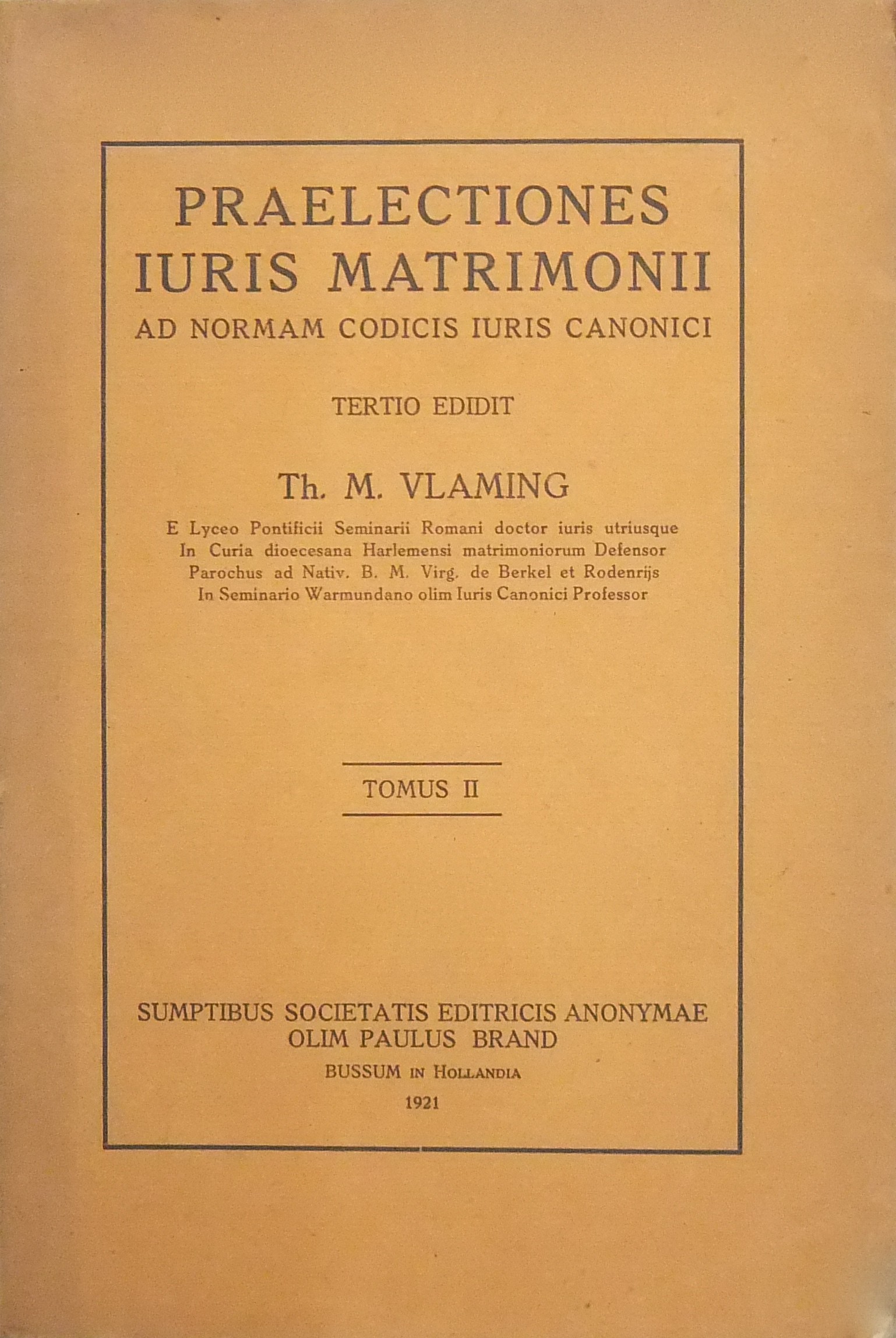 PRAELECTIONES
IURIS MATRIMONII
AD NORMAM CODICIS IURIS CANONICI

TERTIO EDIDIT

Th. M. VLAMING

E Lyceo Pontificii Seminarii Romani doctor iuris utriusque
In Curia dioecesana Harlemensi matrimoniorum Defensor
Parochus ad Nativ. B. M. Virg. de Berkel et Rodenrijs
In Seminario Warmundano olim Iuris Canonici Professor

TOMUS II

SUMPTIBUS SOCIETATIS EDITRICIS ANONYMAE
OLIM PAULUS BRAND
BUSSUM IN HOLLANDIA
1921